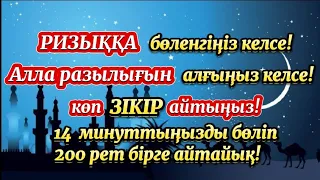 РИЗЫҚҚА бөленгіңіз келсе!
Алла разылығын алғыңыз келсе!
көп ЗІКІР айтыңыз!
14 минуттыңызды бөліп
200 рет бірге айтайық!